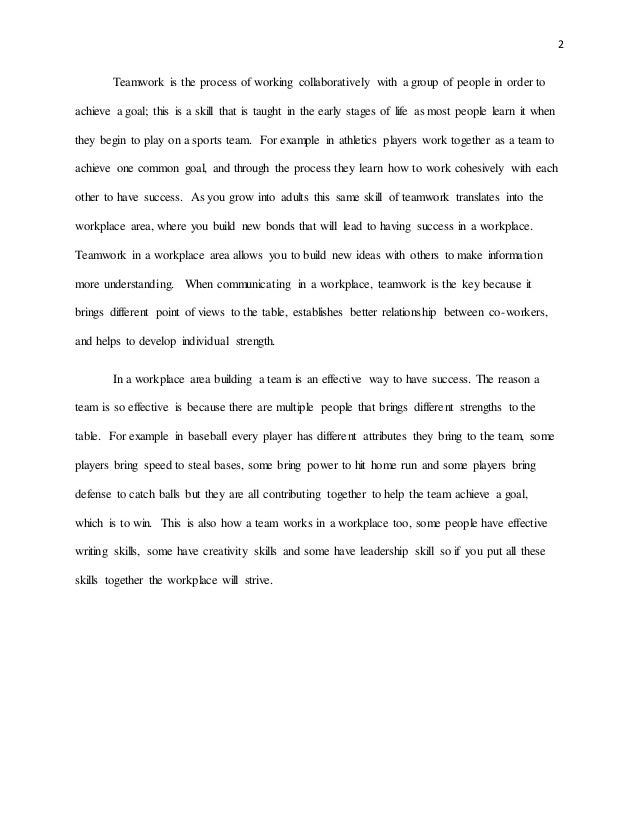 2

Teamwork is the process of working collaboratively with a group of people in order to achieve a goal; this is a skill that is taught in the early stages of life as most people learn it when they begin to play on a sports team. For example in athletics players work together as a team to achieve one common goal, and through the process they learn how to work cohesively with each other to have success. As you grow into adults this same skill of teamwork translates into the workplace area, where you build new bonds that will lead to having success in a workplace. Teamwork in a workplace area allows you to build new ideas with others to make information more understanding. When communicating in a workplace, teamwork is the key because it brings different point of views to the table, establishes better relationship between co-workers, and helps to develop individual strength.

In a workplace area building a team is an effective way to have success. The reason a team is so effective is because there are multiple people that brings different strengths to the table. For example in baseball every player has different attributes they bring to the team, some players bring speed to steal bases, some bring power to hit home run and some players bring defense to catch balls but they are all contributing together to help the team achieve a goal, which is to win. This is also how a team works in a workplace too, some people have effective writing skills, some have creativity skills and some have leadership skill so if you put all these skills together the workplace will strive.